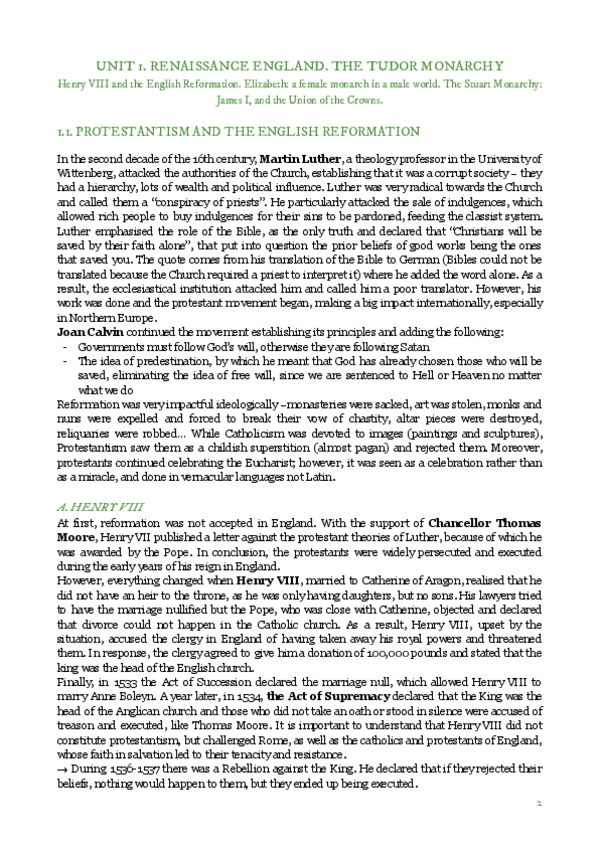 UNIT 1. RENAISSANCE ENGLAND. THE TUDOR MONARCHY
Henry VIII and the English Reformation. Elizabeth: a female monarch in a male world. The Stuart Monarchy: James I, and the Union of the Crowns.

1.1. PROTESTANTISM AND THE ENGLISH REFORMATION

In the second decade of the 16th century, **Martin Luther**, a theology professor in the University of Wittenberg, attacked the authorities of the Church, establishing that it was a corrupt society – they had a hierarchy, lots of wealth and political influence. Luther was very radical towards the Church and called them a "conspiracy of priests". He particularly attacked the sale of indulgences, which allowed rich people to buy indulgences for their sins to be pardoned, feeding the classist system. Luther emphasised the role of the Bible, as the only truth and declared that "Christians will be saved by their faith alone", that put into question the prior beliefs of good works being the ones that saved you. The quote comes from his translation of the Bible to German (Bibles could not be translated because the Church required a priest to interpret it) where he added the word alone. As a result, the ecclesiastical institution attacked him and called him a poor translator. However, his work was done and the protestant movement began, making a big impact internationally, especially in Northern Europe.
**Joan Calvin** continued the movement establishing its principles and adding the following:
- Governments must follow God's will, otherwise they are following Satan
- The idea of predestination, by which he meant that God has already chosen those who will be saved, eliminating the idea of free will, since we are sentenced to Hell or Heaven no matter what we do
Reformation was very impactful ideologically – monasteries were sacked, art was stolen, monks and nuns were expelled and forced to break their vow of chastity, altar pieces were destroyed, reliquaries were robbed... While Catholicism was devoted to images (paintings and sculptures), Protestantism saw them as a childish superstition (almost pagan) and rejected them. Moreover, protestants continued celebrating the Eucharist; however, it was seen as a celebration rather than as a miracle, and done in vernacular languages not Latin.

A. HENRY VIII
At first, reformation was not accepted in England. With the support of **Chancellor Thomas Moore**, Henry VII published a letter against the protestant theories of Luther, because of which he was awarded by the Pope. In conclusion, the protestants were widely persecuted and executed during the early years of his reign in England.
However, everything changed when **Henry VIII**, married to Catherine of Aragon, realised that he did not have an heir to the throne, as he was only having daughters, but no sons. His lawyers tried to have the marriage nullified but the Pope, who was close with Catherine, objected and declared that divorce could not happen in the Catholic church. As a result, Henry VIII, upset by the situation, accused the clergy in England of having taken away his royal powers and threatened them. In response, the clergy agreed to give him a donation of 100,000 pounds and stated that the king was the head of the English church.
Finally, in 1533 the Act of Succession declared the marriage null, which allowed Henry VIII to marry Anne Boleyn. A year later, in 1534, **the Act of Supremacy** declared that the King was the head of the Anglican church and those who did not take an oath or stood in silence were accused of treason and executed, like Thomas Moore. It is important to understand that Henry VIII did not constitute protestantism, but challenged Rome, as well as the catholics and protestants of England, whose faith in salvation led to their tenacity and resistance.
→ During 1536-1537 there was a Rebellion against the King. He declared that if they rejected their beliefs, nothing would happen to them, but they ended up being executed.

2